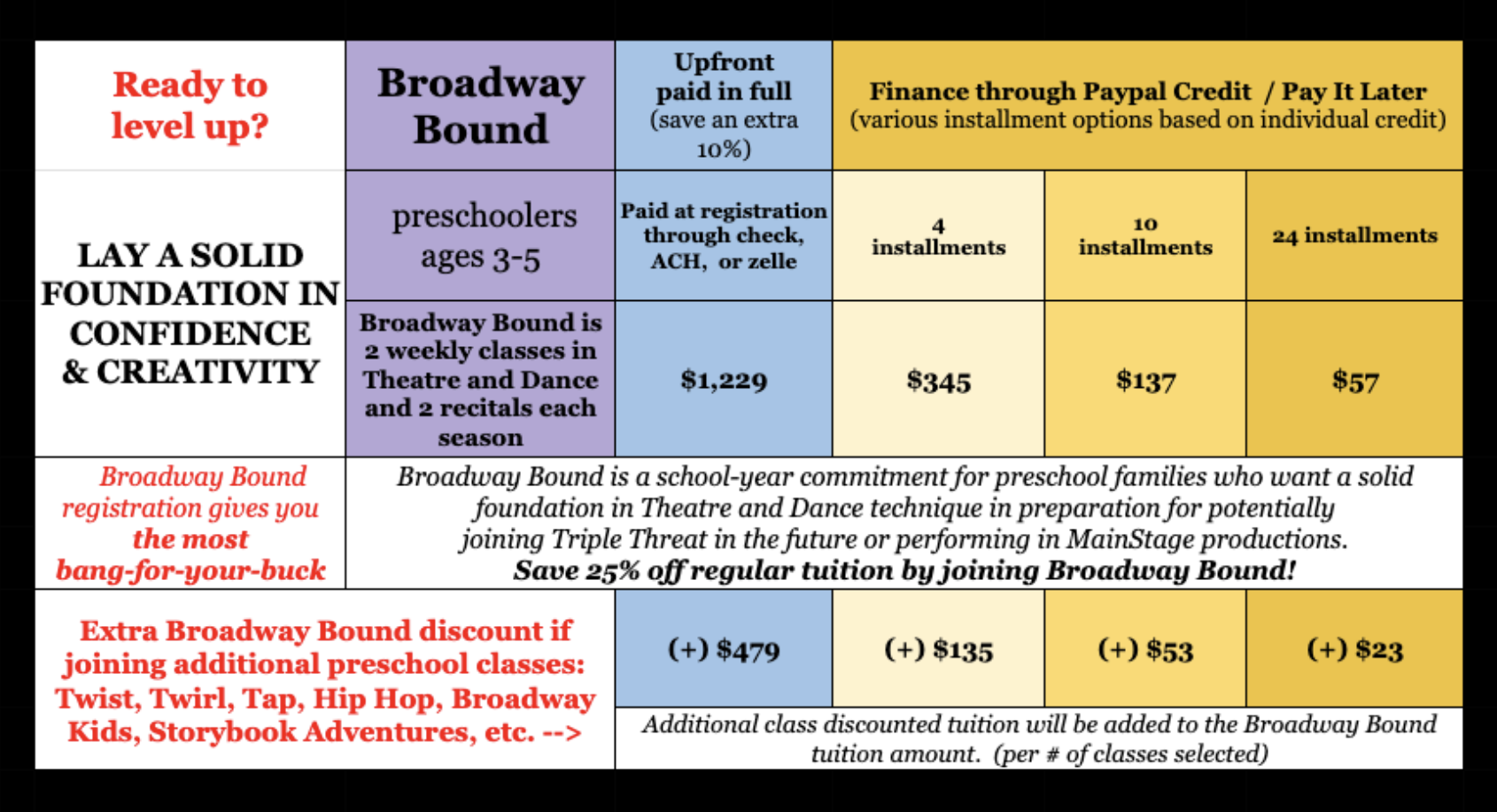 | Ready to level up? | Broadway Bound | Upfront paid in full (save an extra 10%) | Finance through Paypal Credit / Pay It Later (various installment options based on individual credit) | | |
|---|---|---|---|---|---|
| LAY A SOLID FOUNDATION IN CONFIDENCE & CREATIVITY | preschoolers ages 3-5 | Paid at registration through check, ACH, or zelle | 4 installments | 10 installments | 24 installments |
| | Broadway Bound is 2 weekly classes in Theatre and Dance and 2 recitals each season | $1,229 | $345 | $137 | $57 |
| Broadway Bound registration gives you the most bang-for-your-buck | Broadway Bound is a school-year commitment for preschool families who want a solid foundation in Theatre and Dance technique in preparation for potentially joining Triple Threat in the future or performing in MainStage productions. Save 25% off regular tuition by joining Broadway Bound! | | | | |
| Extra Broadway Bound discount if joining additional preschool classes: Twist, Twirl, Tap, Hip Hop, Broadway Kids, Storybook Adventures, etc. --> | | (+) $479 | (+) $135 | (+) $53 | (+) $23 |
| | | Additional class discounted tuition will be added to the Broadway Bound tuition amount. (per # of classes selected) | | | |